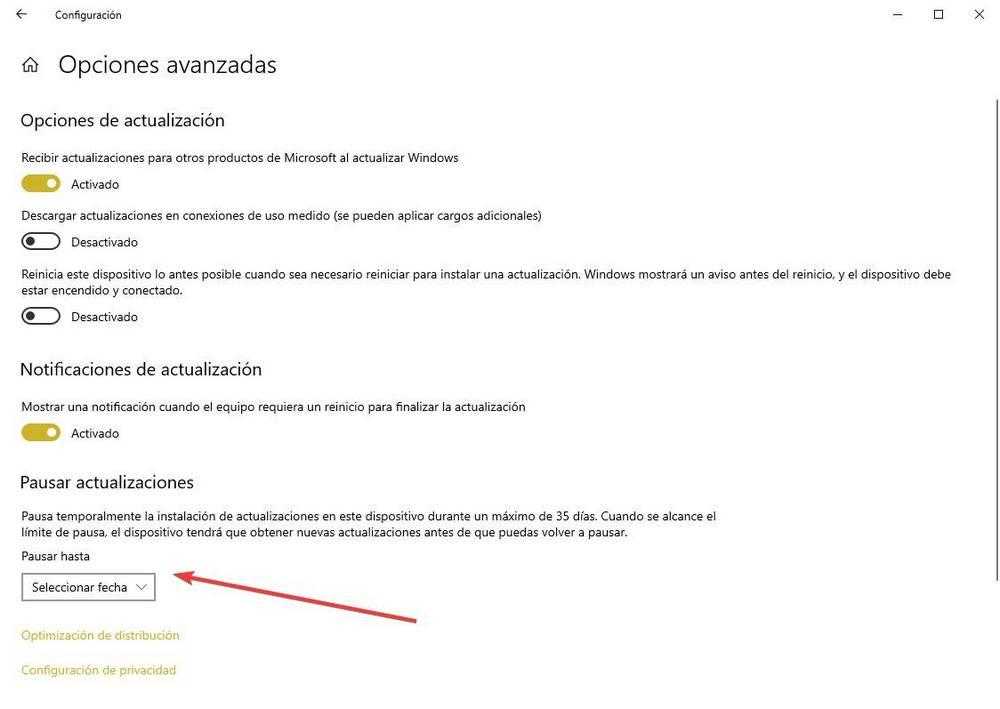 Configuración

Opciones avanzadas

Opciones de actualización

Recibir actualizaciones para otros productos de Microsoft al actualizar Windows

Activado

Descargar actualizaciones en conexiones de uso medido (se pueden aplicar cargos adicionales)

Desactivado

Reinicia este dispositivo lo antes posible cuando sea necesario reiniciar para instalar una actualización. Windows mostrará un aviso antes del reinicio, y el dispositivo debe estar encendido y conectado.

Desactivado

Notificaciones de actualización

Mostrar una notificación cuando el equipo requiera un reinicio para finalizar la actualización

Activado

Pausar actualizaciones

Pausa temporalmente la instalación de actualizaciones en este dispositivo durante un máximo de 35 días. Cuando se alcance el límite de pausa, el dispositivo tendrá que obtener nuevas actualizaciones antes de que puedas volver a pausar.

Pausar hasta

Seleccionar fecha

Optimización de distribución

Configuración de privacidad